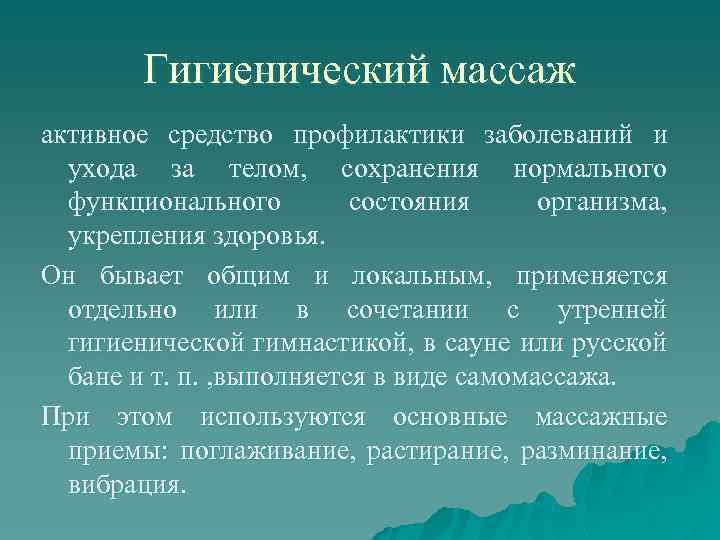 Гигиенический массаж

активное средство профилактики заболеваний и ухода за телом, сохранения нормального функционального состояния организма, укрепления здоровья.

Он бывает общим и локальным, применяется отдельно или в сочетании с утренней гигиенической гимнастикой, в сауне или русской бане и т. п. ,выполняется в виде самомассажа.

При этом используются основные массажные приемы: поглаживание, растирание, разминание, вибрация.